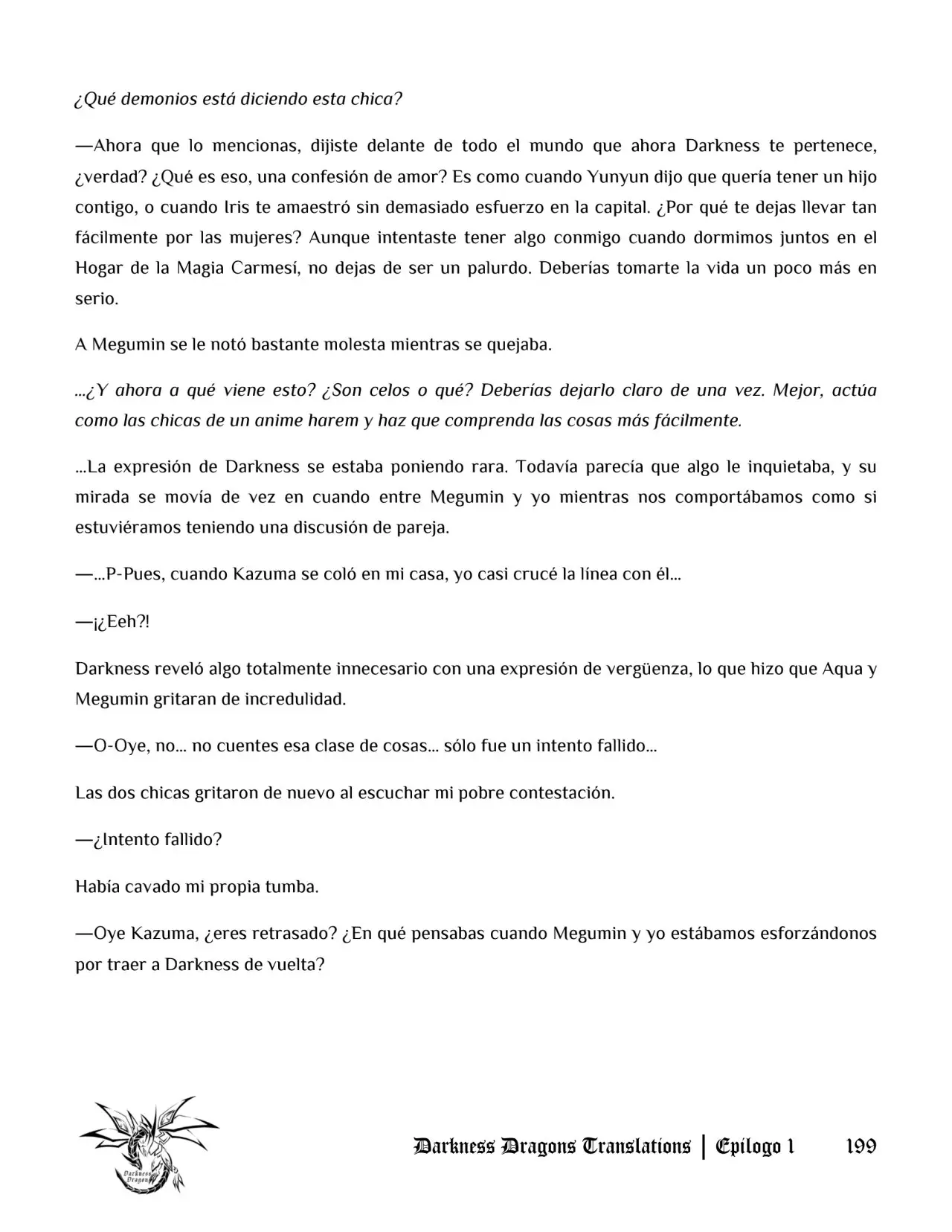 ¿Qué demonios está diciendo esta chica?

—Ahora que lo mencionas, dijiste delante de todo el mundo que ahora Darkness te pertenece, ¿verdad? ¿Qué es eso, una confesión de amor? Es como cuando Yunyun dijo que quería tener un hijo contigo, o cuando Iris te amaestró sin demasiado esfuerzo en la capital. ¿Por qué te dejas llevar tan fácilmente por las mujeres? Aunque intentaste tener algo conmigo cuando dormimos juntos en el Hogar de la Magia Carmesí, no dejas de ser un palurdo. Deberías tomarte la vida un poco más en serio.

A Megumin se le notó bastante molesta mientras se quejaba.

...¿Y ahora a qué viene esto? ¿Son celos o qué? Deberías dejarlo claro de una vez. Mejor, actúa como las chicas de un anime harem y haz que comprenda las cosas más fácilmente.

...La expresión de Darkness se estaba poniendo rara. Todavía parecía que algo le inquietaba, y su mirada se movía de vez en cuando entre Megumin y yo mientras nos comportábamos como si estuviéramos teniendo una discusión de pareja.

—...P-Pues, cuando Kazuma se coló en mi casa, yo casi crucé la línea con él...

—¡¿Eeh?!

Darkness reveló algo totalmente innecesario con una expresión de vergüenza, lo que hizo que Aqua y Megumin gritaran de incredulidad.

—O-Oye, no... no cuentes esa clase de cosas... sólo fue un intento fallido...

Las dos chicas gritaron de nuevo al escuchar mi pobre contestación.

—¿Intento fallido?

Había cavado mi propia tumba.

—Oye Kazuma, ¿eres retrasado? ¿En qué pensabas cuando Megumin y yo estábamos esforzándonos por traer a Darkness de vuelta?

Darkness Dragons Translations | Epílogo 1 199